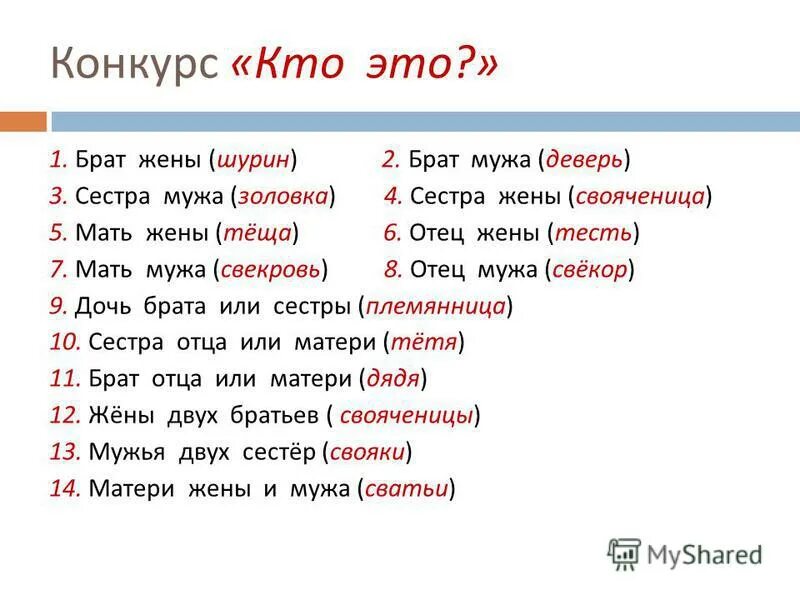 Конкурс «Кто это?»

1. Брат жены (шурин)
2. Брат мужа (деверь)
3. Сестра мужа (золовка)
4. Сестра жены (свояченица)
5. Мать жены (тёща)
6. Отец жены (тесть)
7. Мать мужа (свекровь)
8. Отец мужа (свёкор)
9. Дочь брата или сестры (племянница)
10. Сестра отца или матери (тётя)
11. Брат отца или матери (дядя)
12. Жёны двух братьев ( свояченицы)
13. Мужья двух сестёр (свояки)
14. Матери жены и мужа (сватьи)

MyShared